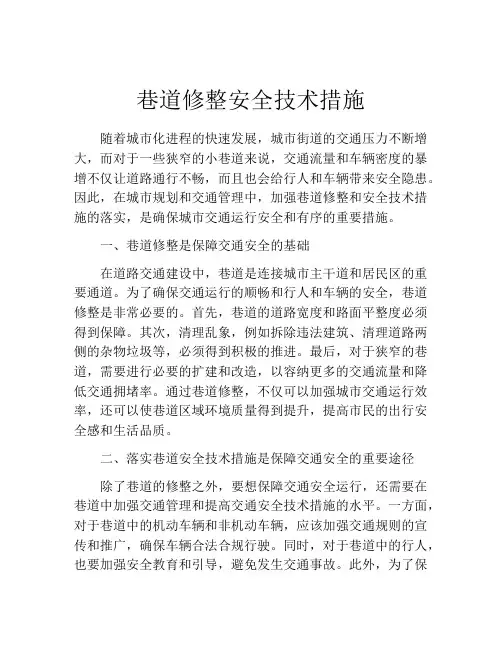 巷道修整安全技术措施

随着城市化进程的快速发展，城市街道的交通压力不断增大，而对于一些狭窄的小巷道来说，交通流量和车辆密度的暴增不仅让道路通行不畅，而且也会给行人和车辆带来安全隐患。因此，在城市规划和交通管理中，加强巷道修整和安全技术措施的落实，是确保城市交通运行安全和有序的重要措施。

一、巷道修整是保障交通安全的基础

在道路交通建设中，巷道是连接城市主干道和居民区的重要通道。为了确保交通运行的顺畅和行人和车辆的安全，巷道修整是非常必要的。首先，巷道的道路宽度和路面平整度必须得到保障。其次，清理乱象，例如拆除违法建筑、清理道路两侧的杂物垃圾等，必须得到积极的推进。最后，对于狭窄的巷道，需要进行必要的扩建和改造，以容纳更多的交通流量和降低交通拥堵率。通过巷道修整，不仅可以加强城市交通运行效率，还可以使巷道区域环境质量得到提升，提高市民的出行安全感和生活品质。

二、落实巷道安全技术措施是保障交通安全的重要途径

除了巷道的修整之外，要想保障交通安全运行，还需要在巷道中加强交通管理和提高交通安全技术措施的水平。一方面，对于巷道中的机动车辆和非机动车辆，应该加强交通规则的宣传和推广，确保车辆合法合规行驶。同时，对于巷道中的行人，也要加强安全教育和引导，避免发生交通事故。此外，为了保